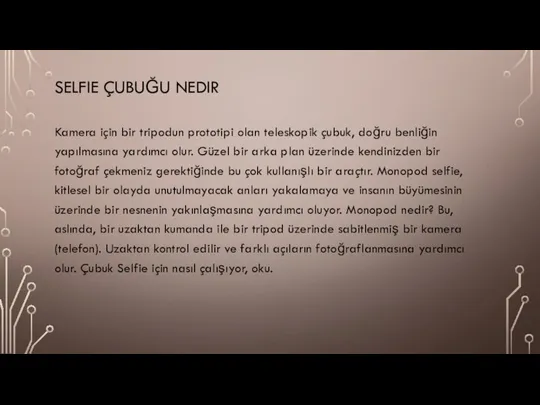 SELFIE ÇUBUĞU NEDIR

Kamera için bir tripodun prototipi olan teleskopik çubuk, doğru benliğin yapılmasına yardımcı olur. Güzel bir arka plan üzerinde kendinizden bir fotoğraf çekmeniz gerektiğinde bu çok kullanışlı bir araçtır. Monopod selfie, kitlesel bir olayda unutulmayacak anları yakalamaya ve insanın büyümesinin üzerinde bir nesnenin yakınlaşmasına yardımcı oluyor. Monopod nedir? Bu, aslında, bir uzaktan kumanda ile bir tripod üzerinde sabitlenmiş bir kamera (telefon). Uzaktan kontrol edilir ve farklı açıların fotoğraflanmasına yardımcı olur. Çubuk Selfie için nasıl çalışıyor, oku.